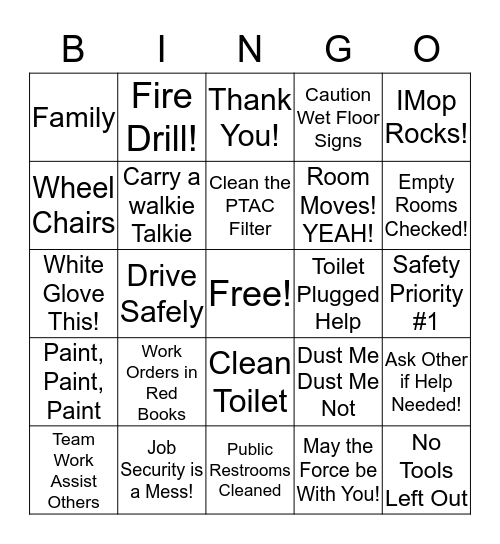 | B | I | N | G | O |
|---|---|---|---|---|
| Family | Fire Drill! | Thank You! | Caution Wet Floor Signs | IMop Rocks! |
| Wheel Chairs | Carry a walkie Talkie | Clean the PTAC Filter | Room Moves! YEAH! | Empty Rooms Checked! |
| White Glove This! | Drive Safely | Free! | Toilet Plugged Help | Safety Priority #1 |
| Paint, Paint, Paint | Work Orders in Red Books | Clean Toilet | Dust Me Dust Me Not | Ask Other if Help Needed! |
| Team Work Assist Others | Job Security is a Mess! | Public Restrooms Cleaned | May the Force be With You! | No Tools Left Out |